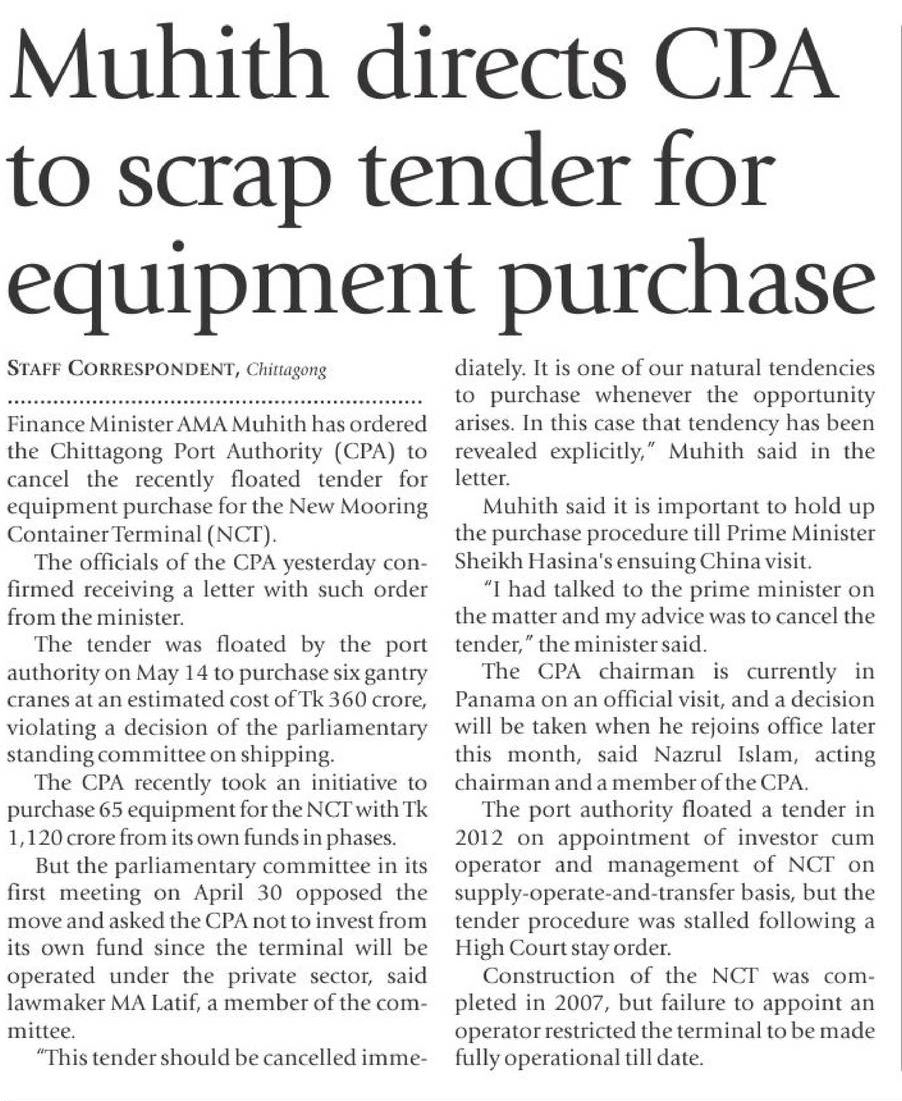 Muhith directs CPA to scrap tender for equipment purchase

STAFF CORRESPONDENT, Chittagong

Finance Minister AMA Muhith has ordered the Chittagong Port Authority (CPA) to cancel the recently floated tender for equipment purchase for the New Mooring Container Terminal (NCT).

The officials of the CPA yesterday confirmed receiving a letter with such order from the minister.

The tender was floated by the port authority on May 14 to purchase six gantry cranes at an estimated cost of Tk 360 crore, violating a decision of the parliamentary standing committee on shipping.

The CPA recently took an initiative to purchase 65 equipment for the NCT with Tk 1,120 crore from its own funds in phases.

But the parliamentary committee in its first meeting on April 30 opposed the move and asked the CPA not to invest from its own fund since the terminal will be operated under the private sector, said lawmaker MA Latif, a member of the committee.

"This tender should be cancelled immediately. It is one of our natural tendencies to purchase whenever the opportunity arises. In this case that tendency has been revealed explicitly," Muhith said in the letter.

Muhith said it is important to hold up the purchase procedure till Prime Minister Sheikh Hasina's ensuing China visit.

"I had talked to the prime minister on the matter and my advice was to cancel the tender," the minister said.

The CPA chairman is currently in Panama on an official visit, and a decision will be taken when he rejoins office later this month, said Nazrul Islam, acting chairman and a member of the CPA.

The port authority floated a tender in 2012 on appointment of investor cum operator and management of NCT on supply-operate-and-transfer basis, but the tender procedure was stalled following a High Court stay order.

Construction of the NCT was completed in 2007, but failure to appoint an operator restricted the terminal to be made fully operational till date.